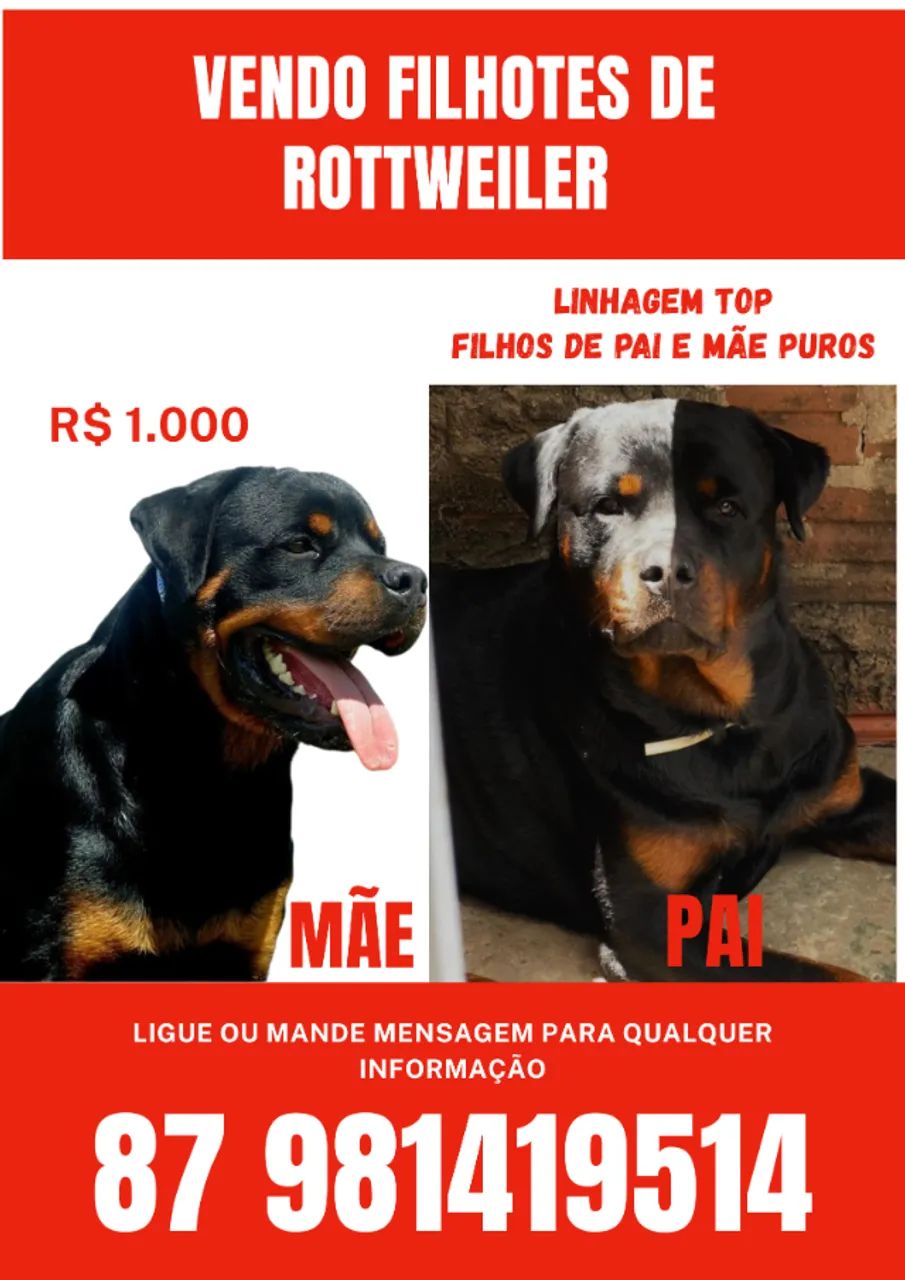 VENDO FILHOTES DE ROTTWEILER

LINHAGEM TOP
FILHOS DE PAI E MÃE PUROS

R$ 1.000

MÃE

PAI

LIGUE OU MANDE MENSAGEM PARA QUALQUER INFORMAÇÃO

87 981419514